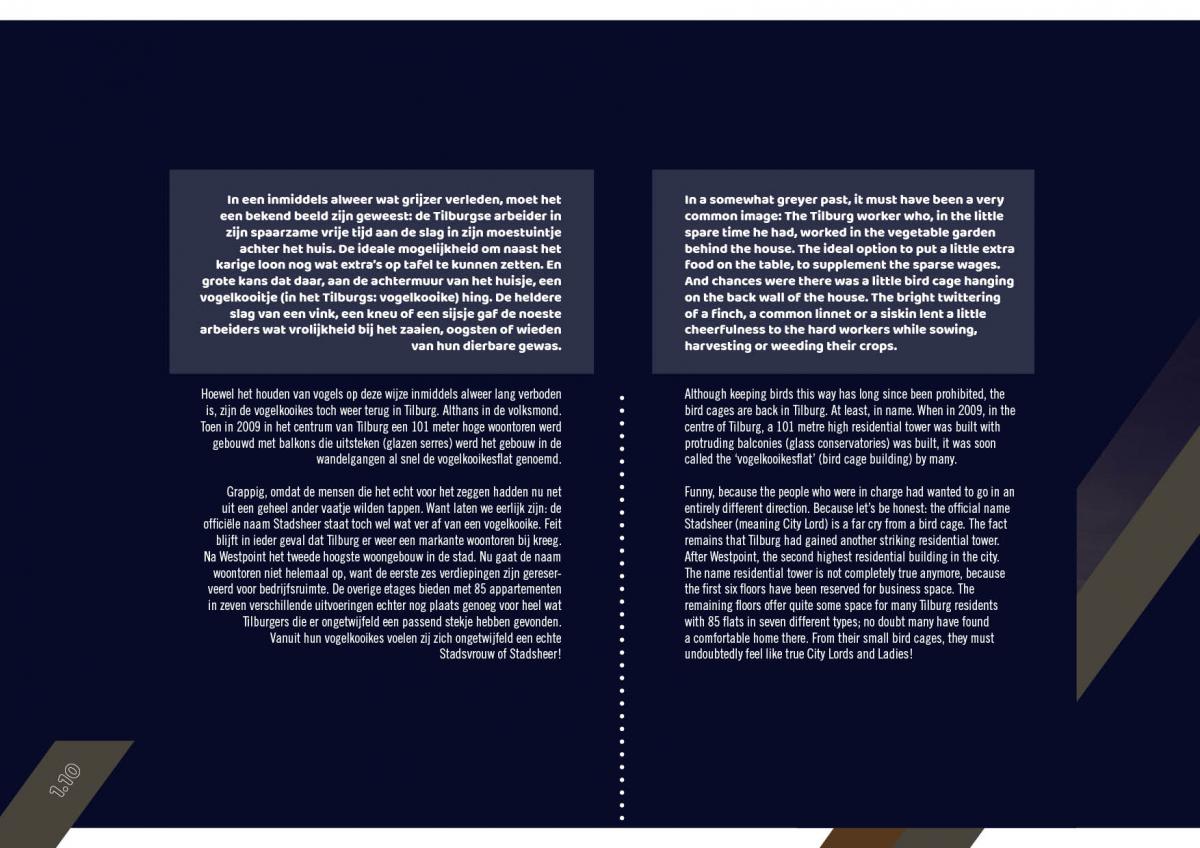 In een inmiddels alweer wat grijzer verleden, moet het een bekend beeld zijn geweest: de Tilburgse arbeider in zijn spaarzame vrije tijd aan de slag in zijn moestuintje achter het huis. De ideale mogelijkheid om naast het karige loon nog wat extra's op tafel te kunnen zetten. En grote kans dat daar, aan de achtermuur van het huisje, een vogelkooitje (in het Tilburgs: vogelkooike) hing. De heldere slag van een vink, een kneu of een sijsje gaf de noeste arbeiders wat vrolijkheid bij het zaaien, oogsten of wieden van hun dierbare gewas.

Hoewel het houden van vogels op deze wijze inmiddels alweer lang verboden is, zijn de vogelkooikes toch weer terug in Tilburg. Althans in de volksmond. Toen in 2009 in het centrum van Tilburg een 101 meter hoge woontoren werd gebouwd met balkons die uitsteken (glazen serres) werd het gebouw in de wandelgangen al snel de vogelkooikesflat genoemd.

Grappig, omdat de mensen die het echt voor het zeggen hadden nu net uit een geheel ander vaatje wilden tappen. Want laten we eerlijk zijn: de officiële naam Stadsheer staat toch wel wat ver af van een vogelkooike. Feit blijft in ieder geval dat Tilburg er weer een markante woontoren bij kreeg. Na Westpoint het tweede hoogste woongebouw in de stad. Nu gaat de naam woontoren niet helemaal op, want de eerste zes verdiepingen zijn gereserveerd voor bedrijfsruimte. De overige etages bieden met 85 appartementen in zeven verschillende uitvoeringen echter nog plaats genoeg voor heel wat Tilburgers die er ongetwijfeld een passend stekje hebben gevonden. Vanuit hun vogelkooikes voelen zij zich ongetwijfeld een echte Stadsvrouw of Stadsheer!

In a somewhat greyer past, it must have been a very common image: The Tilburg worker who, in the little spare time he had, worked in the vegetable garden behind the house. The ideal option to put a little extra food on the table, to supplement the sparse wages. And chances were there was a little bird cage hanging on the back wall of the house. The bright twittering of a finch, a common linnet or a siskin lent a little cheerfulness to the hard workers while sowing, harvesting or weeding their crops.

Although keeping birds this way has long since been prohibited, the bird cages are back in Tilburg. At least, in name. When in 2009, in the centre of Tilburg, a 101 metre high residential tower was built with protruding balconies (glass conservatories) was built, it was soon called the 'vogelkooikesflat' (bird cage building) by many.

Funny, because the people who were in charge had wanted to go in an entirely different direction. Because let's be honest: the official name Stadsheer (meaning City Lord) is a far cry from a bird cage. The fact remains that Tilburg had gained another striking residential tower. After Westpoint, the second highest residential building in the city. The name residential tower is not completely true anymore, because the first six floors have been reserved for business space. The remaining floors offer quite some space for many Tilburg residents with 85 flats in seven different types; no doubt many have found a comfortable home there. From their small bird cages, they must undoubtedly feel like true City Lords and Ladies!

1.10